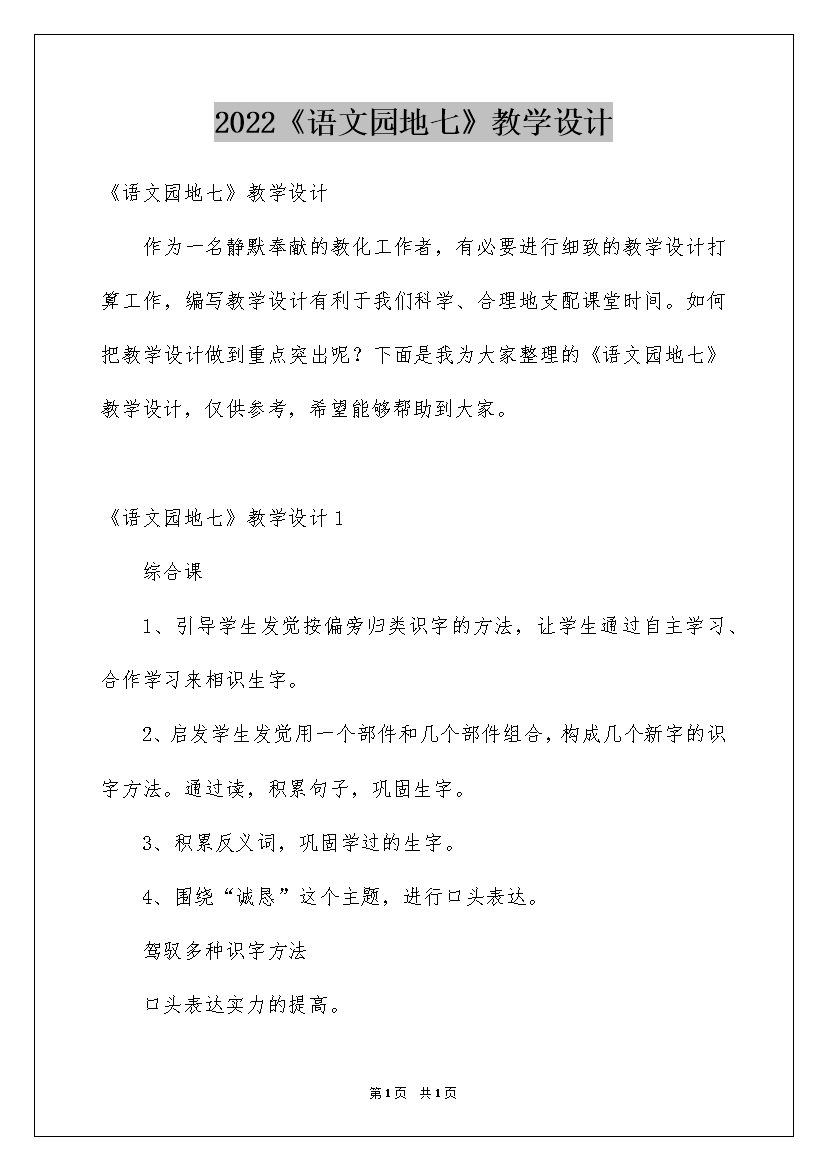 2022《语文园地七》教学设计

《语文园地七》教学设计

作为一名静默奉献的教化工作者，有必要进行细致的教学设计打算工作，编写教学设计有利于我们科学、合理地支配课堂时间。如何把教学设计做到重点突出呢？下面是我为大家整理的《语文园地七》教学设计，仅供参考，希望能够帮助到大家。

《语文园地七》教学设计1

综合课

1、引导学生发觉按偏旁归类识字的方法，让学生通过自主学习、合作学习来相识生字。

2、启发学生发觉用一个部件和几个部件组合，构成几个新字的识字方法。通过读，积累句子，巩固生字。

3、积累反义词，巩固学过的生字。

4、围绕“诚恳”这个主题，进行口头表达。

驾驭多种识字方法

口头表达实力的提高。

第1页 共1页